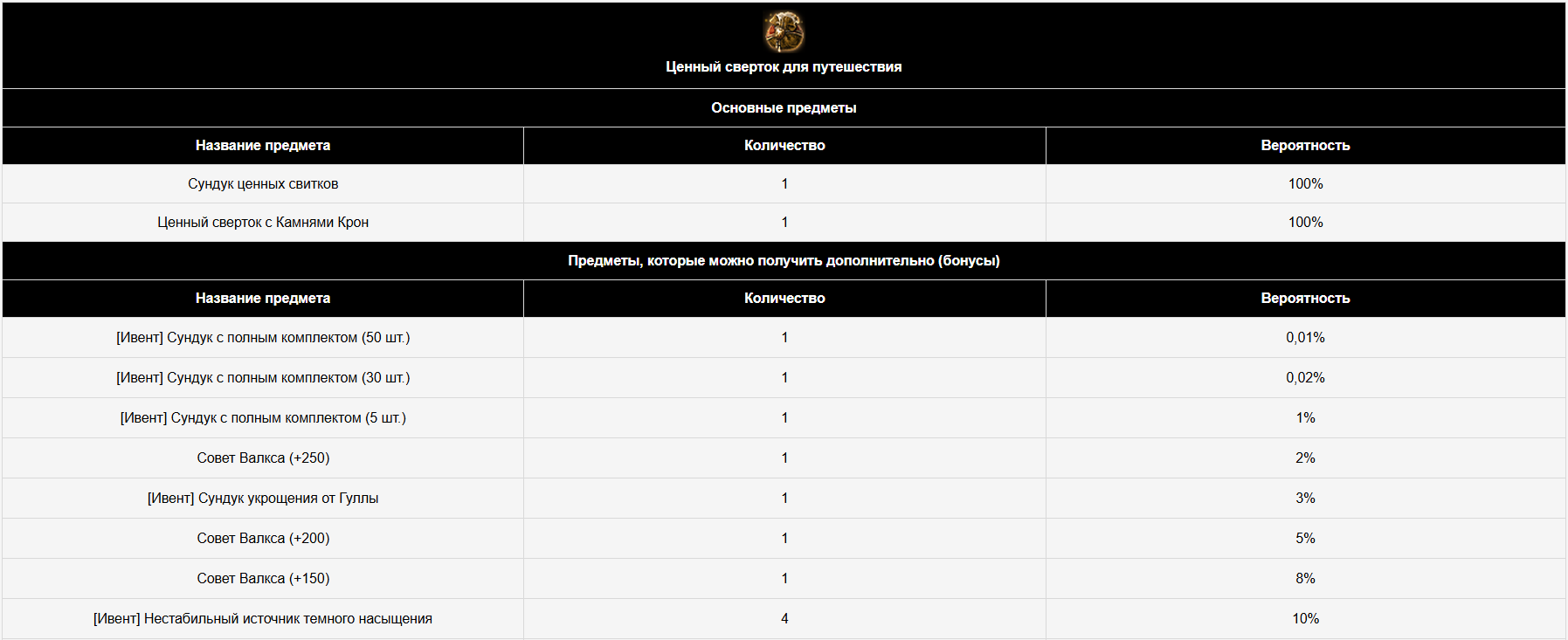 Ценный сверток для путешествия

Основные предметы

| Название предмета | Количество | Вероятность |
|---|---|---|
| Сундук ценных свитков | 1 | 100% |
| Ценный сверток с Камнями Крон | 1 | 100% |

Предметы, которые можно получить дополнительно (бонусы)

| Название предмета | Количество | Вероятность |
|---|---|---|
| [Ивент] Сундук с полным комплектом (50 шт.) | 1 | 0,01% |
| [Ивент] Сундук с полным комплектом (30 шт.) | 1 | 0,02% |
| [Ивент] Сундук с полным комплектом (5 шт.) | 1 | 1% |
| Совет Валкса (+250) | 1 | 2% |
| [Ивент] Сундук укрощения от Гуллы | 1 | 3% |
| Совет Валкса (+200) | 1 | 5% |
| Совет Валкса (+150) | 1 | 8% |
| [Ивент] Нестабильный источник темного насыщения | 4 | 10% |